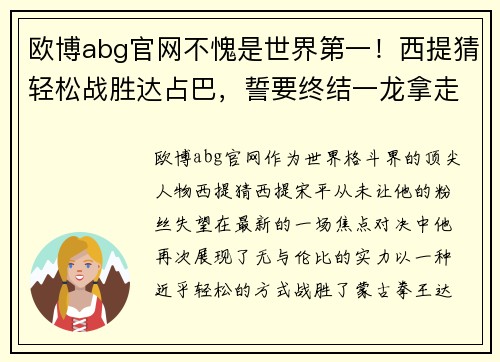 欧博abg官网不愧是世界第一！西提猜轻松战胜达占巴，誓要终结一龙拿走

欧博abg官网作为世界格斗界的顶尖人物西提猜西提宋平从未让他的粉丝失望在最新的一场焦点对决中他再次展现了无与伦比的实力以一种近乎轻松的方式战胜了蒙古拳王达